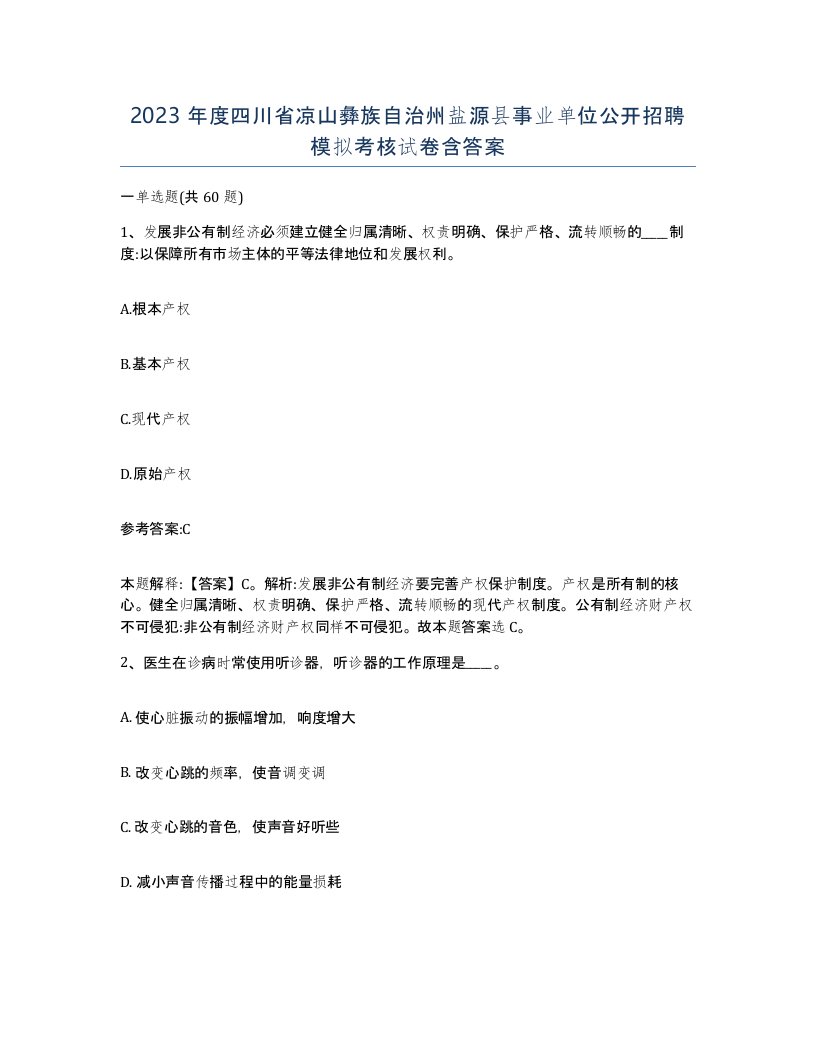 2023 年度四川省凉山彝族自治州盐源县事业单位公开招聘模拟考核试卷含答案

一单选题(共 60 题)

1、发展非公有制经济必须建立健全归属清晰、权责明确、保护严格、流转顺畅的____制度:以保障所有市场主体的平等法律地位和发展权利。

A.根本产权

B.基本产权

C.现代产权

D.原始产权

参考答案:C

本题解释:【答案】C。解析:发展非公有制经济要完善产权保护制度。产权是所有制的核心。健全归属清晰、权责明确、保护严格、流转顺畅的现代产权制度。公有制经济财产权不可侵犯:非公有制经济财产权同样不可侵犯。故本题答案选 C。

2、医生在诊病时常使用听诊器，听诊器的工作原理是____。

A. 使心脏振动的振幅增加，响度增大

B. 改变心跳的频率，使音调变调

C. 改变心跳的音色，使声音好听些

D. 减小声音传播过程中的能量损耗